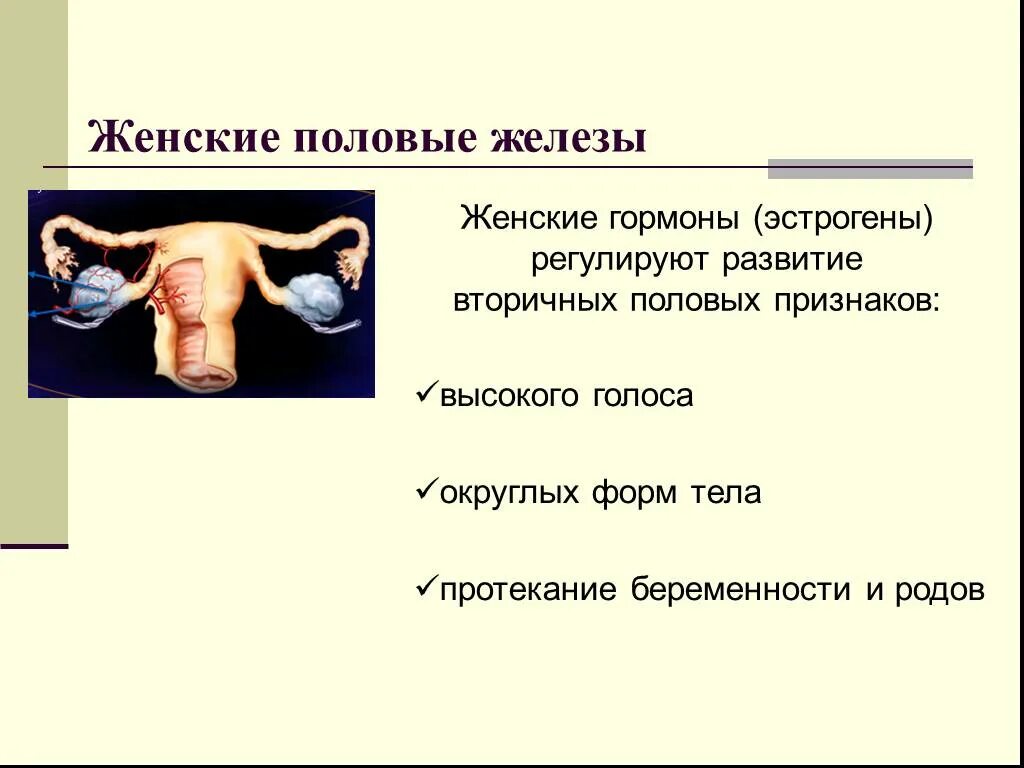 Женские половые железы

Женские гормоны (эстрогены) регулируют развитие вторичных половых признаков:

✓высокого голоса

✓округлых форм тела

✓протекание беременности и родов